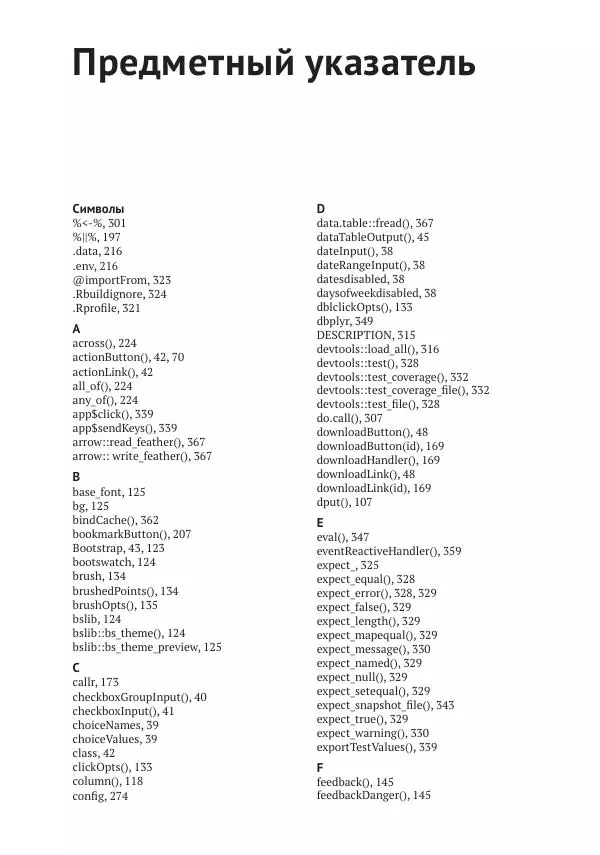 Предметный указатель

Символы
%<-%, 301
%||%, 197
.data, 216
.env, 216
@importFrom, 323
.Rbuildignore, 324
.Rprofile, 321

A
across(), 224
actionButton(), 42, 70
actionLink(), 42
all_of(), 224
any_of(), 224
app$click(), 339
app$sendKeys(), 339
arrow::read_feather(), 367
arrow:: write_feather(), 367

B
base_font, 125
bg, 125
bindCache(), 362
bookmarkButton(), 207
Bootstrap, 43, 123
bootswatch, 124
brush, 134
brushedPoints(), 134
brushOpts(), 135
bslib, 124
bslib::bs_theme(), 124
bslib::bs_theme_preview, 125

C
callr, 173
checkboxGroupInput(), 40
checkboxInput(), 41
choiceNames, 39
choiceValues, 39
class, 42
clickOpts(), 133
column(), 118
config, 274

D
data.table::fread(), 367
dataTableOutput(), 45
dateInput(), 38
dateRangeInput(), 38
datesdisabled, 38
daysofweekdisabled, 38
dblclickOpts(), 133
dbplyr, 349
DESCRIPTION, 315
devtools::load_all(), 316
devtools::test(), 328
devtools::test_coverage(), 332
devtools::test_coverage_file(), 332
devtools::test_file(), 328
do.call(), 307
downloadButton(), 48
downloadButton(id), 169
downloadHandler(), 169
downloadLink(), 48
downloadLink(id), 169
dput(), 107

E
eval(), 347
eventReactiveHandler(), 359
expect_, 325
expect_equal(), 328
expect_error(), 328, 329
expect_false(), 329
expect_length(), 329
expect_mapequal(), 329
expect_message(), 330
expect_named(), 329
expect_null(), 329
expect_setequal(), 329
expect_snapshot_file(), 343
expect_true(), 329
expect_warning(), 330
exportTestValues(), 339

F
feedback(), 145
feedbackDanger(), 145